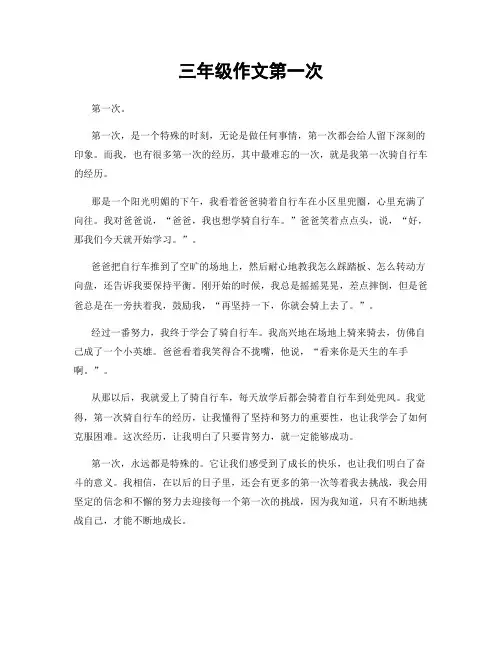 三年级作文第一次

第一次。

第一次，是一个特殊的时刻，无论是做任何事情，第一次都会给人留下深刻的印象。而我，也有很多第一次的经历，其中最难忘的一次，就是我第一次骑自行车的经历。

那是一个阳光明媚的下午，我看着爸爸骑着自行车在小区里兜圈，心里充满了向往。我对爸爸说，“爸爸，我也想学骑自行车。”爸爸笑着点点头，说，“好，那我们今天就开始学习。”。

爸爸把自行车推到了空旷的场地上，然后耐心地教我怎么踩踏板、怎么转动方向盘，还告诉我要保持平衡。刚开始的时候，我总是摇摇晃晃，差点摔倒，但是爸爸总是在一旁扶着我，鼓励我，“再坚持一下，你就会骑上去了。”。

经过一番努力，我终于学会了骑自行车。我高兴地在场地上骑来骑去，仿佛自己成了一个小英雄。爸爸看着我笑得合不拢嘴，他说，“看来你是天生的车手啊。”。

从那以后，我就爱上了骑自行车，每天放学后都会骑着自行车到处兜风。我觉得，第一次骑自行车的经历，让我懂得了坚持和努力的重要性，也让我学会了如何克服困难。这次经历，让我明白了只要肯努力，就一定能够成功。

第一次，永远都是特殊的。它让我们感受到了成长的快乐，也让我们明白了奋斗的意义。我相信，在以后的日子里，还会有更多的第一次等着我去挑战，我会用坚定的信念和不懈的努力去迎接每一个第一次的挑战，因为我知道，只有不断地挑战自己，才能不断地成长。